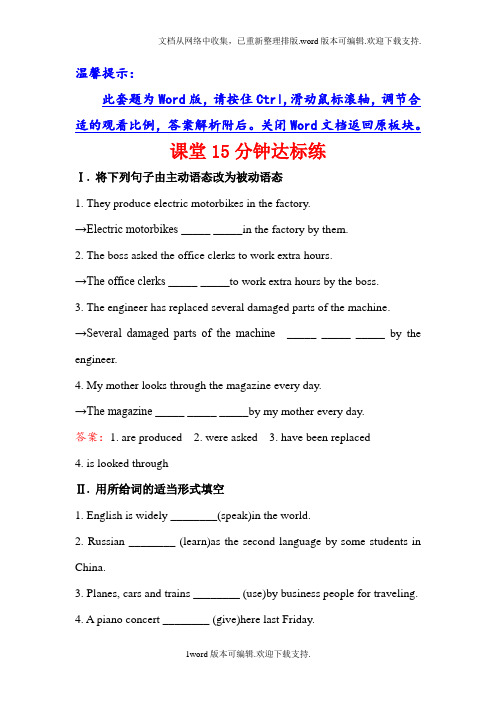 文档从网络中收集，已重新整理排版.word版本可编辑.欢迎下载支持.

温馨提示：

此套题为Word版，请按住Ctrl,滑动鼠标滚轴，调节合适的观看比例，答案解析附后。关闭Word文档返回原板块。

课堂15分钟达标练

Ⅰ. 将下列句子由主动语态改为被动语态

1. They produce electric motorbikes in the factory.

→Electric motorbikes _____ _____in the factory by them.

2. The boss asked the office clerks to work extra hours.

→The office clerks _____ _____to work extra hours by the boss.

3. The engineer has replaced several damaged parts of the machine.

→Several damaged parts of the machine _____ _____ _____ by the engineer.

4. My mother looks through the magazine every day.

→The magazine _____ _____ _____by my mother every day.

答案：1. are produced 2. were asked 3. have been replaced 4. is looked through

Ⅱ. 用所给词的适当形式填空

1. English is widely ________(speak)in the world.

2. Russian ________ (learn)as the second language by some students in China.

3. Planes, cars and trains ________ (use)by business people for traveling.

4. A piano concert ________ (give)here last Friday.

1word版本可编辑.欢迎下载支持.